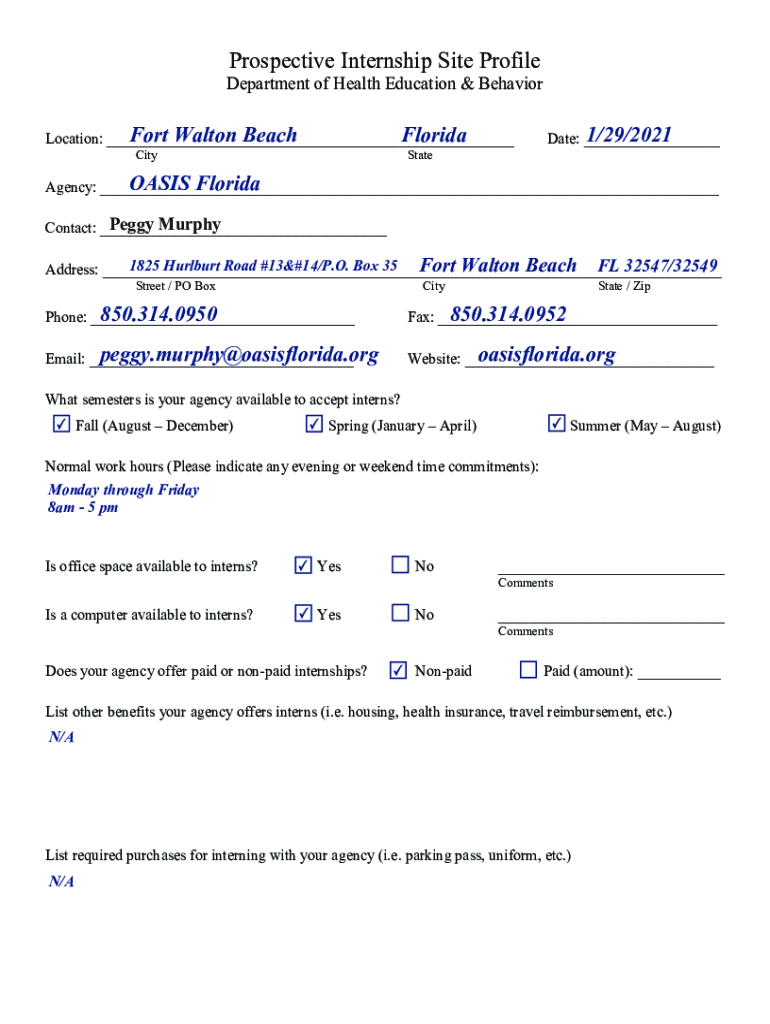 Prospective Internship Site Profile
Department of Health Education & Behavior

Location: Fort Walton Beach Florida Date: 1/29/2021
City State

Agency: OASIS Florida

Contact: Peggy Murphy

Address: 1825 Hurlburt Road #13&#14/P.O. Box 35 Fort Walton Beach FL 32547/32549
Street / PO Box City State / Zip

Phone: 850.314.0950 Fax: 850.314.0952

Email: peggy.murphy@oasisflorida.org Website: oasisflorida.org

What semesters is your agency available to accept interns?
☑ Fall (August – December) ☑ Spring (January – April) ☑ Summer (May – August)

Normal work hours (Please indicate any evening or weekend time commitments):
Monday through Friday
8am - 5 pm

Is office space available to interns? ☑ Yes ☐ No
Comments

Is a computer available to interns? ☑ Yes ☐ No
Comments

Does your agency offer paid or non-paid internships? ☑ Non-paid ☐ Paid (amount): __________

List other benefits your agency offers interns (i.e. housing, health insurance, travel reimbursement, etc.)
N/A

List required purchases for interning with your agency (i.e. parking pass, uniform, etc.)
N/A